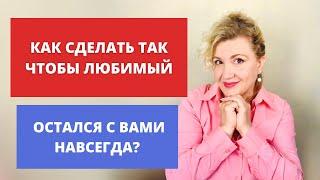 КАК СДЕЛАТЬ ТАК ЧТОБЫ ЛЮБИМЫЙ

ОСТАЛСЯ С ВАМИ НАВСЕГДА?